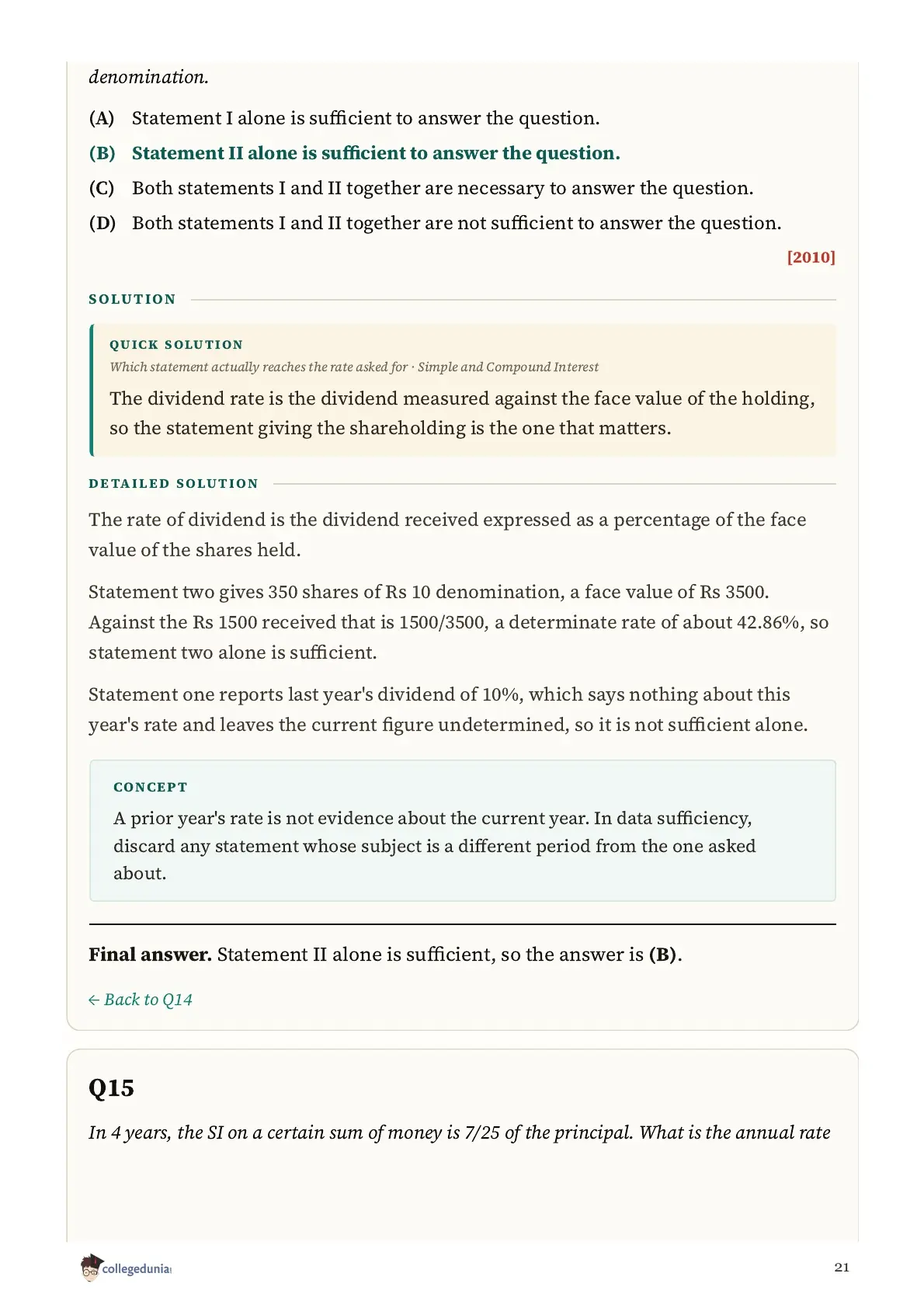 denomination.

(A) Statement I alone is sufficient to answer the question.

(B) Statement II alone is sufficient to answer the question.

(C) Both statements I and II together are necessary to answer the question.

(D) Both statements I and II together are not sufficient to answer the question.

[2010]

SOLUTION

QUICK SOLUTION

Which statement actually reaches the rate asked for · Simple and Compound Interest

The dividend rate is the dividend measured against the face value of the holding, so the statement giving the shareholding is the one that matters.

DETAILED SOLUTION

The rate of dividend is the dividend received expressed as a percentage of the face value of the shares held.

Statement two gives 350 shares of Rs 10 denomination, a face value of Rs 3500. Against the Rs 1500 received that is 1500/3500, a determinate rate of about 42.86%, so statement two alone is sufficient.

Statement one reports last year's dividend of 10%, which says nothing about this year's rate and leaves the current figure undetermined, so it is not sufficient alone.

CONCEPT

A prior year's rate is not evidence about the current year. In data sufficiency, discard any statement whose subject is a different period from the one asked about.

Final answer. Statement II alone is sufficient, so the answer is (B).

← Back to Q14

Q15

In 4 years, the SI on a certain sum of money is 7/25 of the principal. What is the annual rate

collegedunia

21